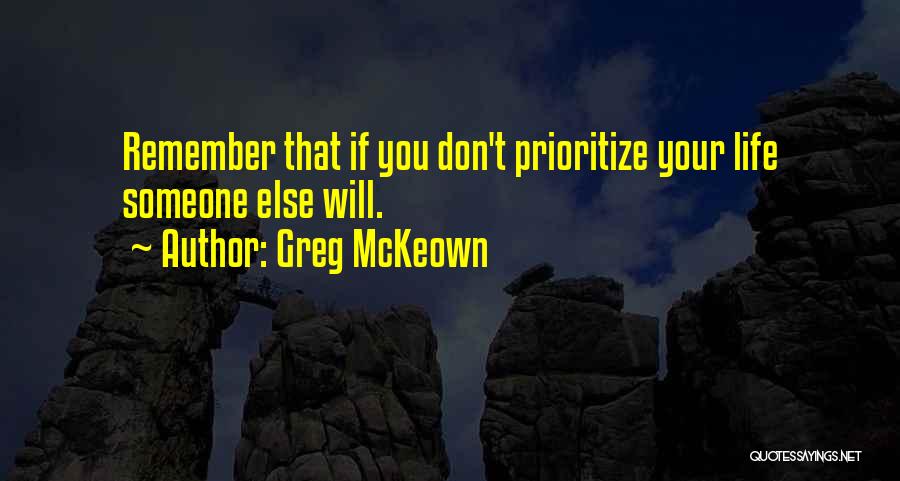 Remember that if you don't prioritize your life someone else will.

~ Author: Greg McKeown

QUOTESSAYINGS.NET